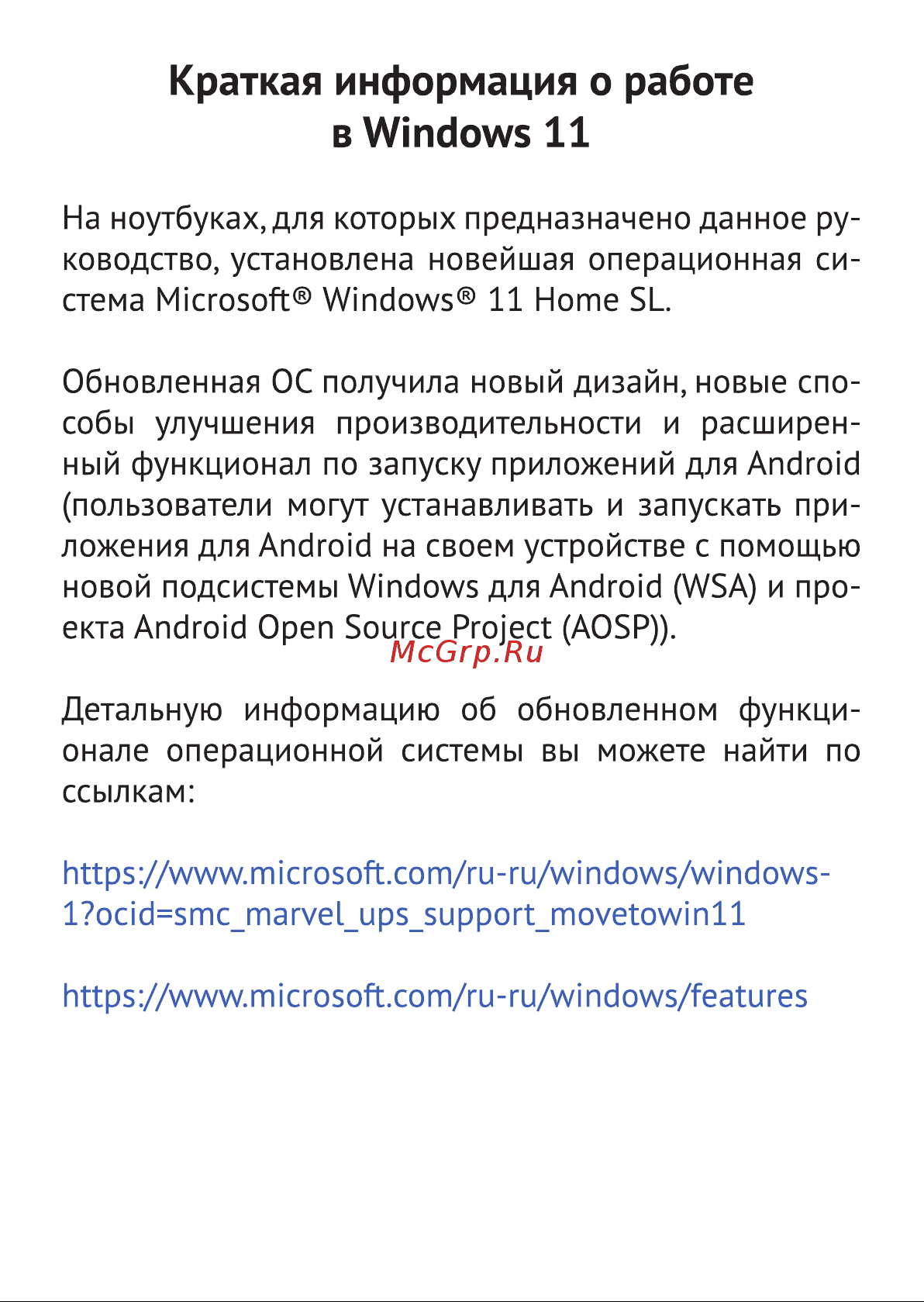 Краткая информация о работе в Windows 11

На ноутбуках, для которых предназначено данное руководство, установлена новейшая операционная система Microsoft® Windows® 11 Home SL.

Обновленная ОС получила новый дизайн, новые способы улучшения производительности и расширенный функционал по запуску приложений для Android (пользователи могут устанавливать и запускать приложения для Android на своем устройстве с помощью новой подсистемы Windows для Android (WSA) и проекта Android Open Source Project (AOSP)).

McGrp.Ru

Детальную информацию об обновленном функционале операционной системы вы можете найти по ссылкам:

https://www.microsoft.com/ru-ru/windows/windows-1?ocid=smc_marvel_ups_support_movetowin11

https://www.microsoft.com/ru-ru/windows/features